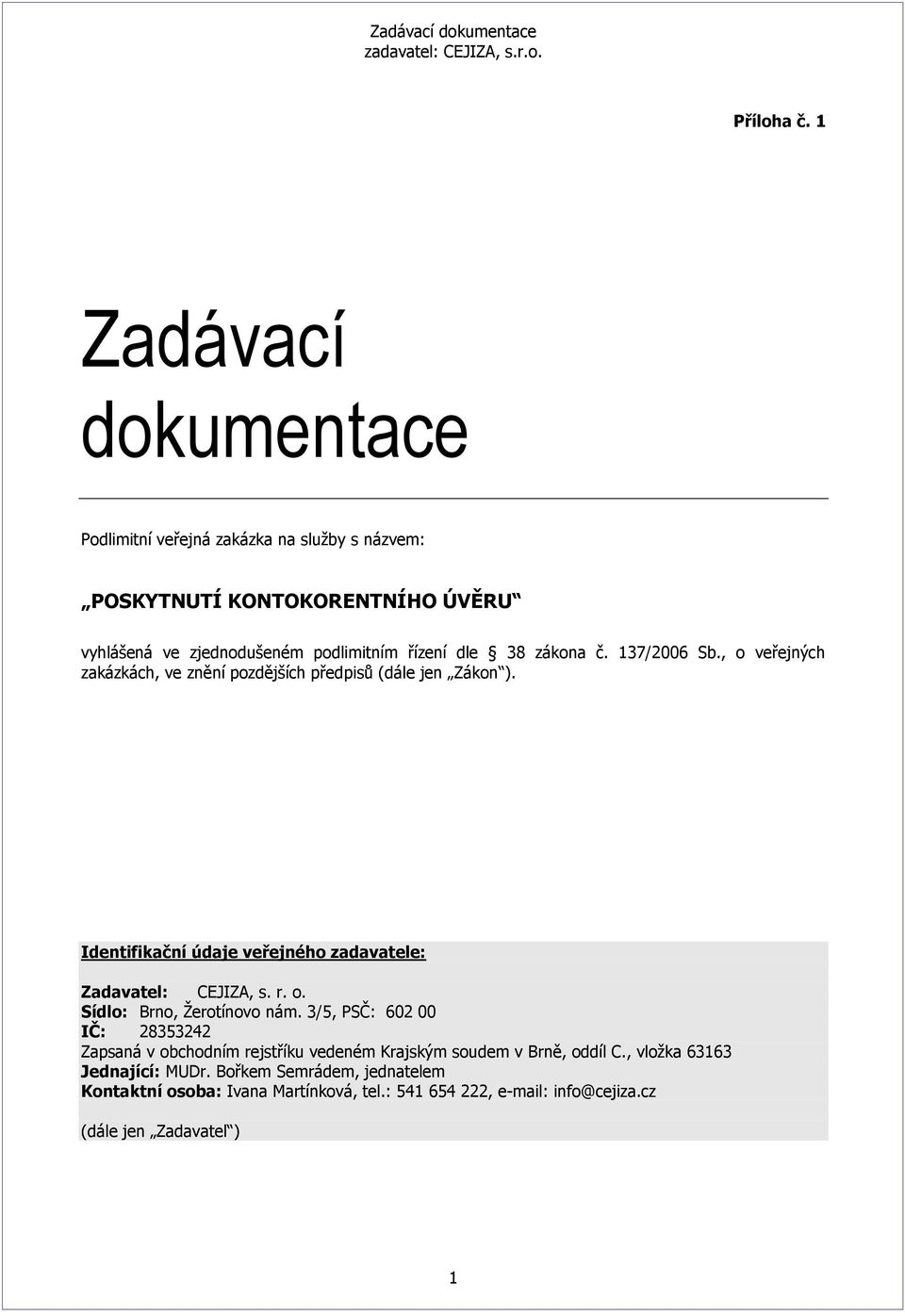 Zadávací dokumentace
zadavatel: CEJIZA, s.r.o.

Příloha č. 1

Zadávací dokumentace

Podlimitní veřejná zakázka na služby s názvem:

„POSKYTNUTÍ KONTOKORENTNÍHO ÚVĚRU“

vyhlášená ve zjednodušeném podlimitním řízení dle § 38 zákona č. 137/2006 Sb., o veřejných zakázkách, ve znění pozdějších předpisů (dále jen „Zákon“).

Identifikační údaje veřejného zadavatele:

Zadavatel: CEJIZA, s. r. o.
Sídlo: Brno, Žerotínovo nám. 3/5, PSČ: 602 00
IČ: 28353242
Zapsaná v obchodním rejstříku vedeném Krajským soudem v Brně, oddíl C., vložka 63163
Jednající: MUDr. Bořkem Semrádem, jednatelem
Kontaktní osoba: Ivana Martínková, tel.: 541 654 222, e-mail: info@cejiza.cz

(dále jen „Zadavatel“)

1